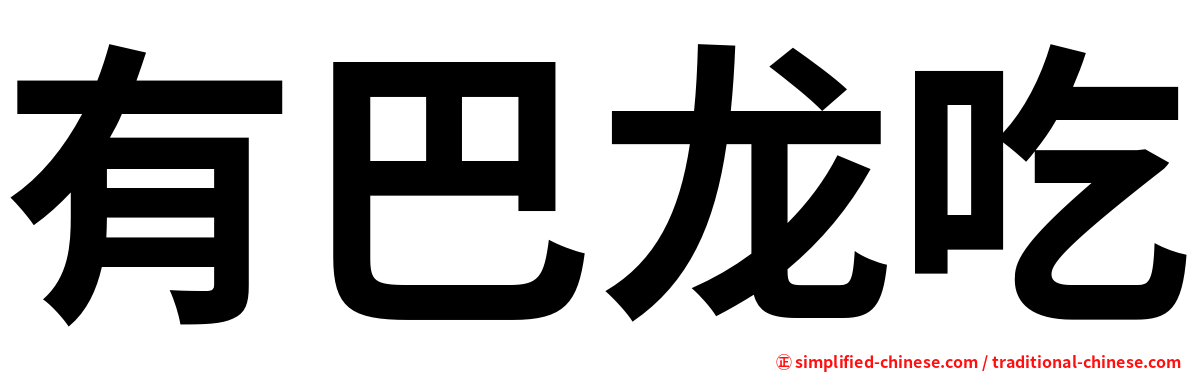 有巴龙吃

㊣ simplified-chinese.com / traditional-chinese.com